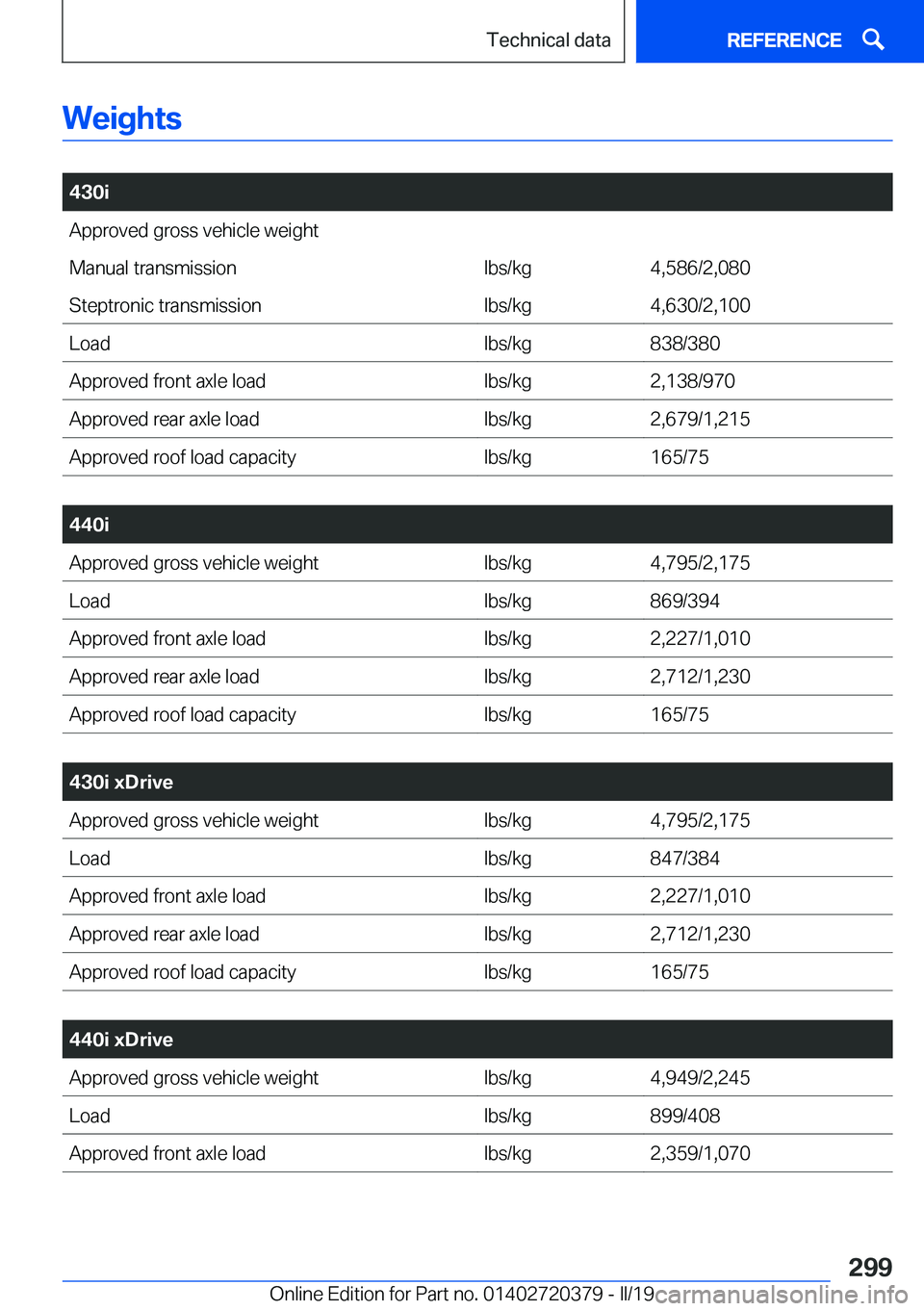 Technical data

REFERENCE

Weights

| 430i | | |
|---|---|---|
| Approved gross vehicle weight | | |
| Manual transmission | lbs/kg | 4,586/2,080 |
| Steptronic transmission | lbs/kg | 4,630/2,100 |
| Load | lbs/kg | 838/380 |
| Approved front axle load | lbs/kg | 2,138/970 |
| Approved rear axle load | lbs/kg | 2,679/1,215 |
| Approved roof load capacity | lbs/kg | 165/75 |

| 440i | | |
|---|---|---|
| Approved gross vehicle weight | lbs/kg | 4,795/2,175 |
| Load | lbs/kg | 869/394 |
| Approved front axle load | lbs/kg | 2,227/1,010 |
| Approved rear axle load | lbs/kg | 2,712/1,230 |
| Approved roof load capacity | lbs/kg | 165/75 |

| 430i xDrive | | |
|---|---|---|
| Approved gross vehicle weight | lbs/kg | 4,795/2,175 |
| Load | lbs/kg | 847/384 |
| Approved front axle load | lbs/kg | 2,227/1,010 |
| Approved rear axle load | lbs/kg | 2,712/1,230 |
| Approved roof load capacity | lbs/kg | 165/75 |

| 440i xDrive | | |
|---|---|---|
| Approved gross vehicle weight | lbs/kg | 4,949/2,245 |
| Load | lbs/kg | 899/408 |
| Approved front axle load | lbs/kg | 2,359/1,070 |

299

Online Edition for Part no. 01402720379 - II/19 carmanualsonline.info